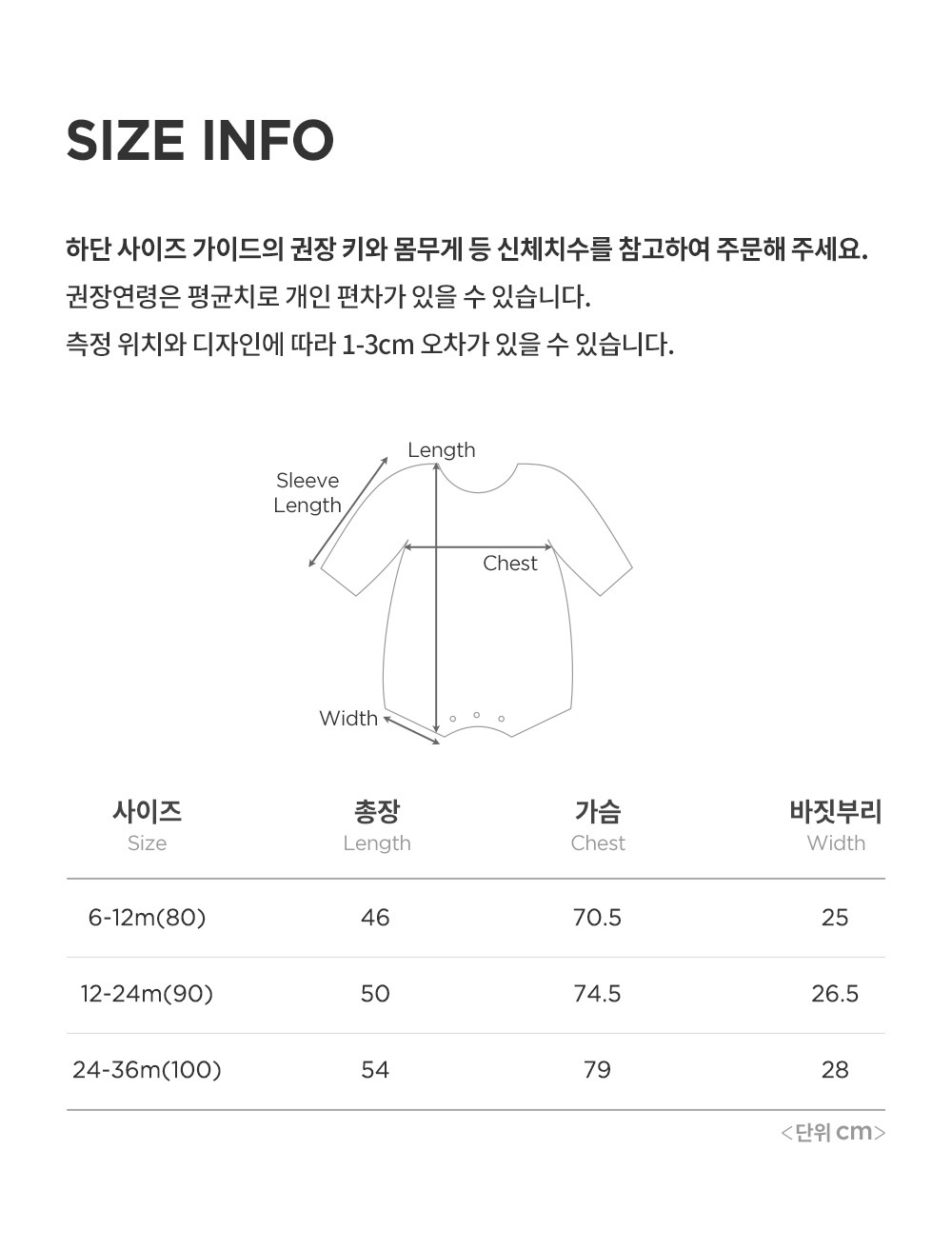 SIZE INFO

하단 사이즈 가이드의 권장 키와 몸무게 등 신체치수를 참고하여 주문해 주세요.

권장연령은 평균치로 개인 편차가 있을 수 있습니다.

측정 위치와 디자인에 따라 1-3cm 오차가 있을 수 있습니다.

Length

Sleeve Length

Chest

Width

| 사이즈 Size | 총장 Length | 가슴 Chest | 바짓부리 Width |
|---|---|---|---|
| 6-12m(80) | 46 | 70.5 | 25 |
| 12-24m(90) | 50 | 74.5 | 26.5 |
| 24-36m(100) | 54 | 79 | 28 |

<단위 cm>